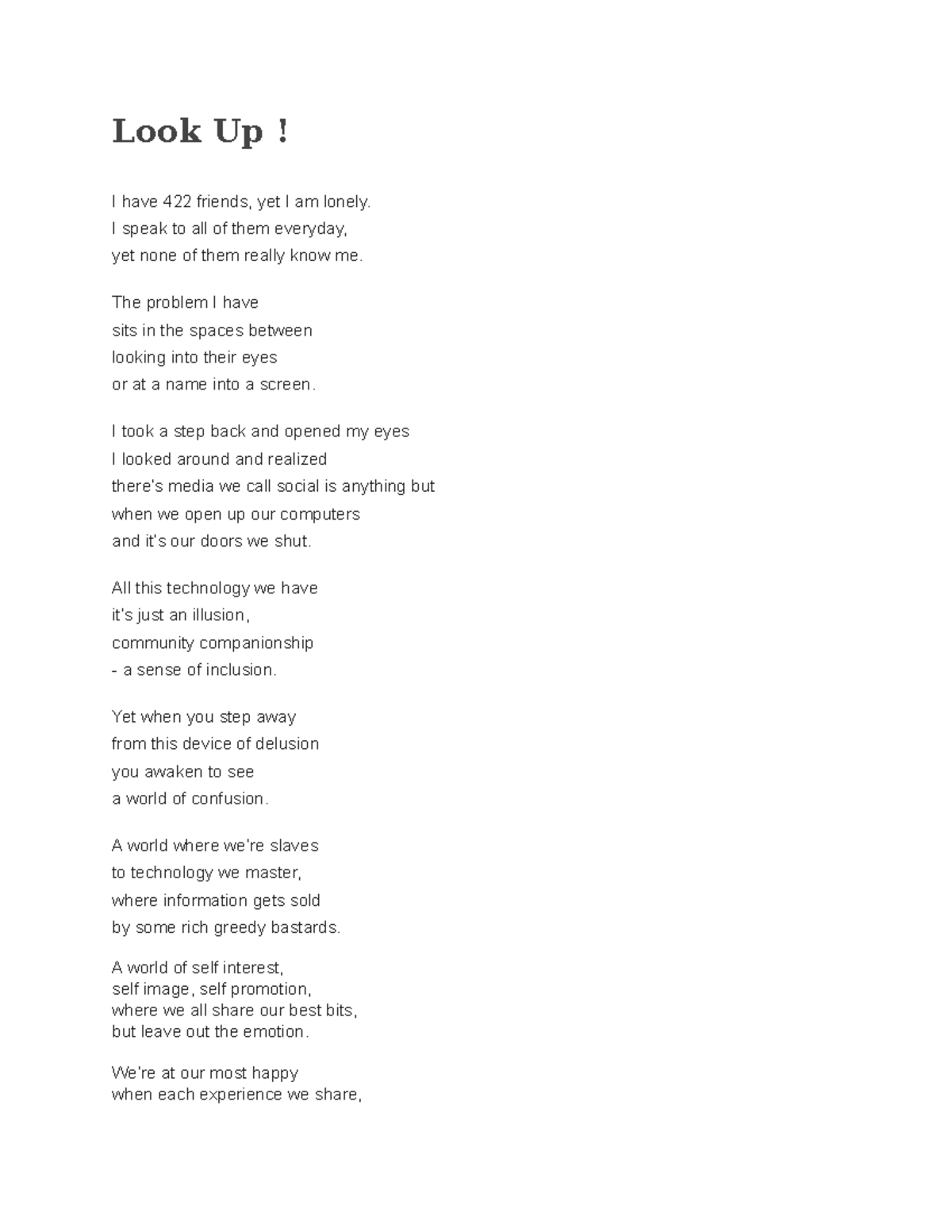 Look Up !

I have 422 friends, yet I am lonely.
I speak to all of them everyday,
yet none of them really know me.

The problem I have
sits in the spaces between
looking into their eyes
or at a name into a screen.

I took a step back and opened my eyes
I looked around and realized
there's media we call social is anything but
when we open up our computers
and it's our doors we shut.

All this technology we have
it's just an illusion,
community companionship
- a sense of inclusion.

Yet when you step away
from this device of delusion
you awaken to see
a world of confusion.

A world where we're slaves
to technology we master,
where information gets sold
by some rich greedy bastards.

A world of self interest,
self image, self promotion,
where we all share our best bits,
but leave out the emotion.

We're at our most happy
when each experience we share,